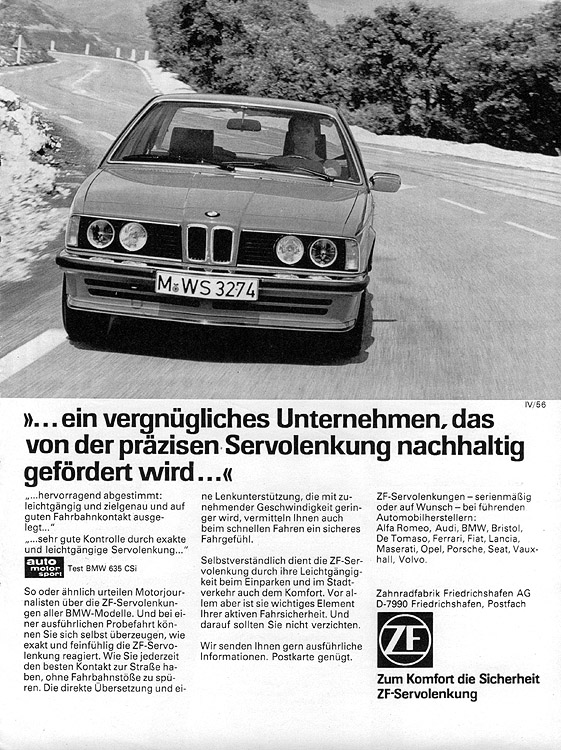 M WS 3274

IV/56

»... ein vergnügliches Unternehmen, das von der präzisen Servolenkung nachhaltig gefördert wird...«

„...hervorragend abgestimmt: leichtgängig und zielgenau und auf guten Fahrbahnkontakt ausgelegt..."
„...sehr gute Kontrolle durch exakte und leichtgängige Servolenkung..."

auto motor sport Test BMW 635 CSi

So oder ähnlich urteilen Motorjournalisten über die ZF-Servolenkungen aller BMW-Modelle. Und bei einer ausführlichen Probefahrt können Sie sich selbst überzeugen, wie exakt und feinfühlig die ZF-Servolenkung reagiert. Wie Sie jederzeit den besten Kontakt zur Straße haben, ohne Fahrbahnstöße zu spüren. Die direkte Übersetzung und eine Lenkunterstützung, die mit zunehmender Geschwindigkeit geringer wird, vermitteln Ihnen auch beim schnellen Fahren ein sicheres Fahrgefühl.

Selbstverständlich dient die ZF-Servolenkung durch ihre Leichtgängigkeit beim Einparken und im Stadtverkehr auch dem Komfort. Vor allem aber ist sie wichtiges Element Ihrer aktiven Fahrsicherheit. Und darauf sollten Sie nicht verzichten.

Wir senden Ihnen gern ausführliche Informationen. Postkarte genügt.

ZF-Servolenkungen – serienmäßig oder auf Wunsch – bei führenden Automobilherstellern: Alfa Romeo, Audi, BMW, Bristol, De Tomaso, Ferrari, Fiat, Lancia, Maserati, Opel, Porsche, Seat, Vauxhall, Volvo.

Zahnradfabrik Friedrichshafen AG
D-7990 Friedrichshafen, Postfach

ZF

Zum Komfort die Sicherheit
ZF-Servolenkung